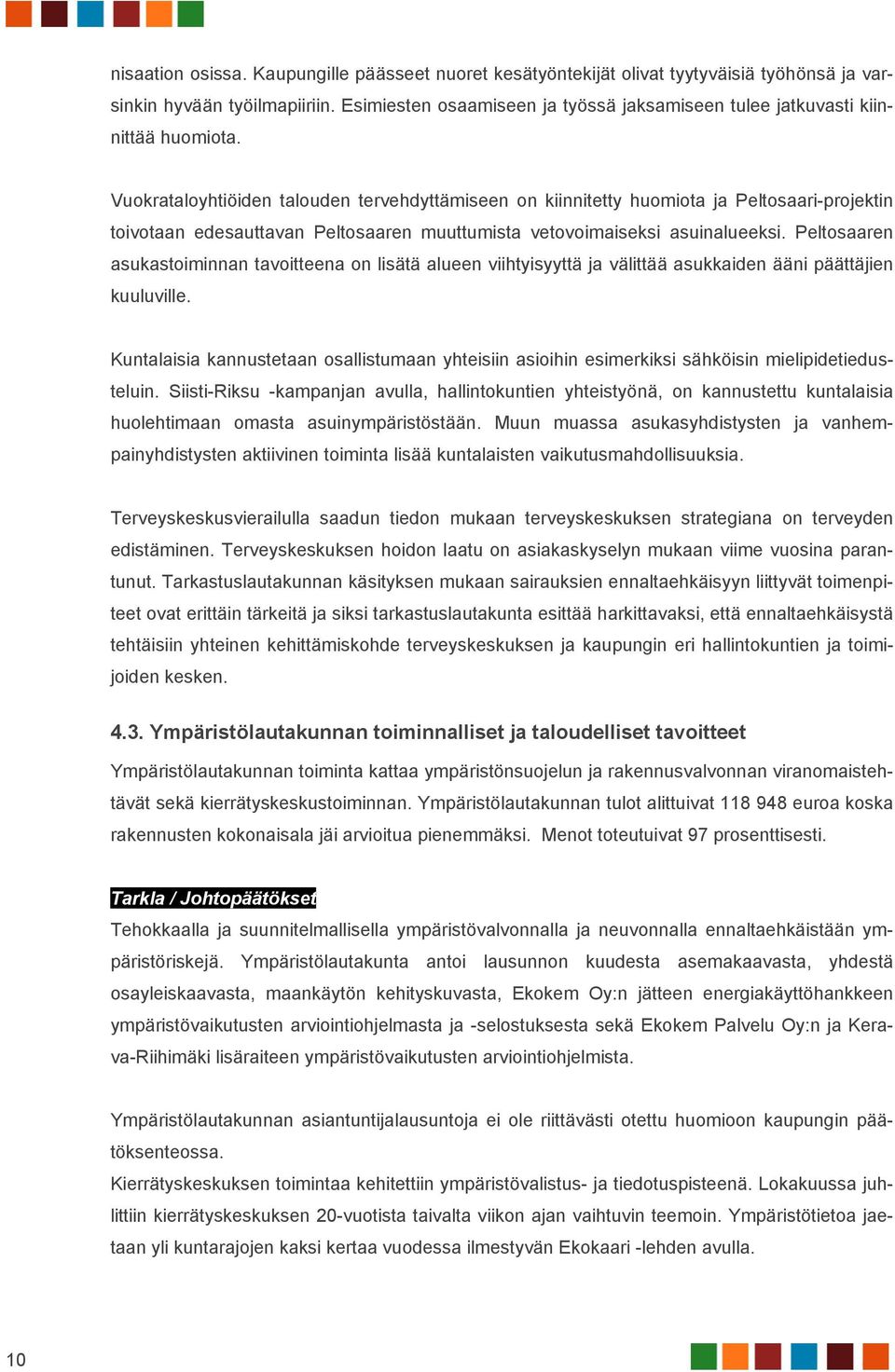 nisaation osissa. Kaupungille päässeet nuoret kesätyöntekijät olivat tyytyväisiä työhönsä ja varsinkin hyvään työilmapiiriin. Esimiesten osaamiseen ja työssä jaksamiseen tulee jatkuvasti kiinnittää huomiota.

Vuokrataloyhtiöiden talouden tervehdyttämiseen on kiinnitetty huomiota ja Peltosaari-projektin toivotaan edesauttavan Peltosaaren muuttumista vetovoimaiseksi asuinalueeksi. Peltosaaren asukastoiminnan tavoitteena on lisätä alueen viihtyisyyttä ja välittää asukkaiden ääni päättäjien kuuluville.

Kuntalaisia kannustetaan osallistumaan yhteisiin asioihin esimerkiksi sähköisin mielipidetiedusteluin. Siisti-Riksu -kampanjan avulla, hallintokuntien yhteistyönä, on kannustettu kuntalaisia huolehtimaan omasta asuinympäristöstään. Muun muassa asukasyhdistysten ja vanhempainyhdistysten aktiivinen toiminta lisää kuntalaisten vaikutusmahdollisuuksia.

Terveyskeskusvierailulla saadun tiedon mukaan terveyskeskuksen strategiana on terveyden edistäminen. Terveyskeskuksen hoidon laatu on asiakaskyselyn mukaan viime vuosina parantunut. Tarkastuslautakunnan käsityksen mukaan sairauksien ennaltaehkäisyyn liittyvät toimenpiteet ovat erittäin tärkeitä ja siksi tarkastuslautakunta esittää harkittavaksi, että ennaltaehkäisystä tehtäisiin yhteinen kehittämiskohde terveyskeskuksen ja kaupungin eri hallintokuntien ja toimijoiden kesken.

4.3. Ympäristölautakunnan toiminnalliset ja taloudelliset tavoitteet

Ympäristölautakunnan toiminta kattaa ympäristönsuojelun ja rakennusvalvonnan viranomaistehtävät sekä kierrätyskeskustoiminnan. Ympäristölautakunnan tulot alittuivat 118 948 euroa koska rakennusten kokonaisala jäi arvioitua pienemmäksi. Menot toteutuivat 97 prosenttisesti.

Tarkla / Johtopäätökset
Tehokkaalla ja suunnitelmallisella ympäristövalvonnalla ja neuvonnalla ennaltaehkäistään ympäristöriskejä. Ympäristölautakunta antoi lausunnon kuudesta asemakaavasta, yhdestä osayleiskaavasta, maankäytön kehityskuvasta, Ekokem Oy:n jätteen energiakäyttöhankkeen ympäristövaikutusten arviointiohjelmasta ja -selostuksesta sekä Ekokem Palvelu Oy:n ja Kerava-Riihimäki lisäraiteen ympäristövaikutusten arviointiohjelmista.

Ympäristölautakunnan asiantuntijalausuntoja ei ole riittävästi otettu huomioon kaupungin päätöksenteossa.
Kierrätyskeskuksen toimintaa kehitettiin ympäristövalistus- ja tiedotuspisteenä. Lokakuussa juhlittiin kierrätyskeskuksen 20-vuotista taivalta viikon ajan vaihtuvin teemoin. Ympäristötietoa jaetaan yli kuntarajojen kaksi kertaa vuodessa ilmestyvän Ekokaari -lehden avulla.

10